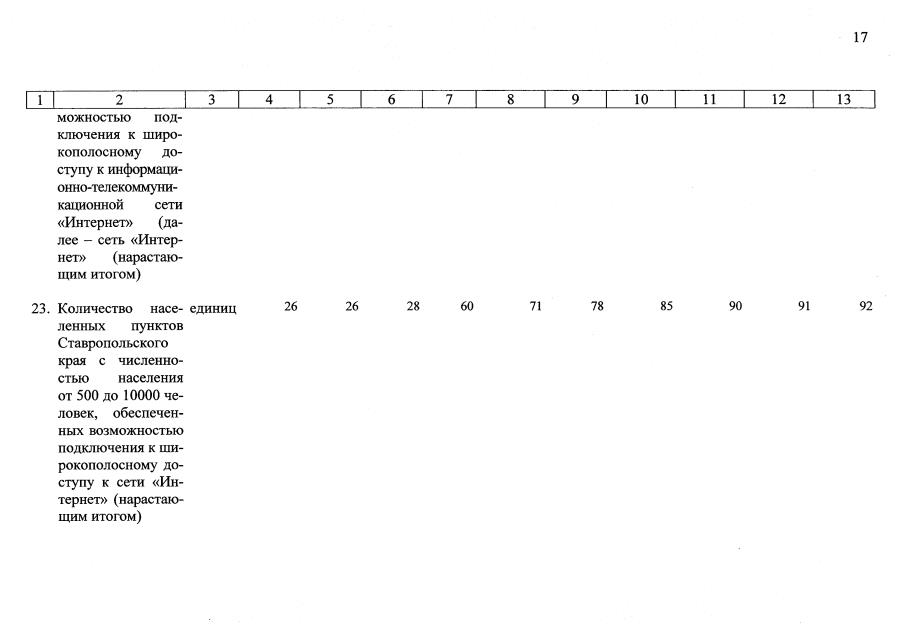 17

| 1 | 2 | 3 | 4 | 5 | 6 | 7 | 8 | 9 | 10 | 11 | 12 | 13 |
|---|---|---|---|---|---|---|---|---|---|---|---|---|
| | можностью подключения к широкополосному доступу к информационно-телекоммуникационной сети «Интернет» (далее – сеть «Интернет» (нарастающим итогом) | | | | | | | | | | | |
| 23. | Количество населенных пунктов Ставропольского края с численностью населения от 500 до 10000 человек, обеспеченных возможностью подключения к широкополосному доступу к сети «Интернет» (нарастающим итогом) | единиц | 26 | 26 | 28 | 60 | 71 | 78 | 85 | 90 | 91 | 92 |